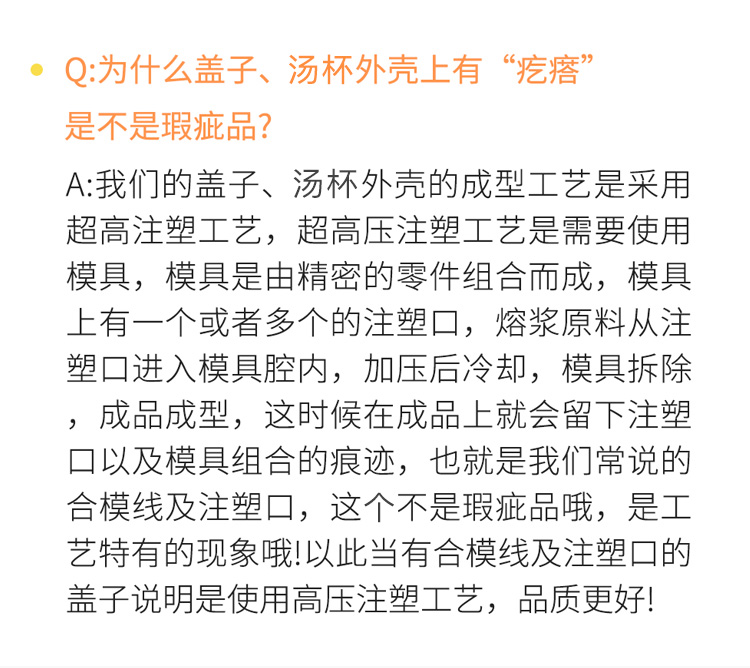 • Q:为什么盖子、汤杯外壳上有“疙瘩”是不是瑕疵品?

A:我们的盖子、汤杯外壳的成型工艺是采用超高注塑工艺，超高压注塑工艺是需要使用模具，模具是由精密的零件组合而成，模具上有一个或者多个的注塑口，熔浆原料从注塑口进入模具腔内，加压后冷却，模具拆除，成品成型，这时候在成品上就会留下注塑口以及模具组合的痕迹，也就是我们常说的合模线及注塑口，这个不是瑕疵品哦，是工艺特有的现象哦!以此当有合模线及注塑口的盖子说明是使用高压注塑工艺，品质更好!